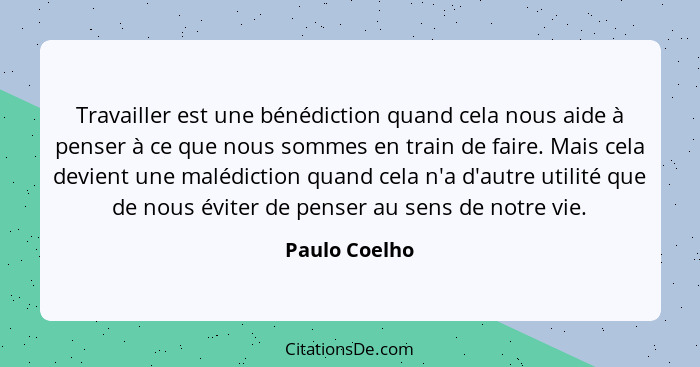 Travailler est une bénédiction quand cela nous aide à penser à ce que nous sommes en train de faire. Mais cela devient une malédiction quand cela n'a d'autre utilité que de nous éviter de penser au sens de notre vie.

Paulo Coelho

CitationsDe.com